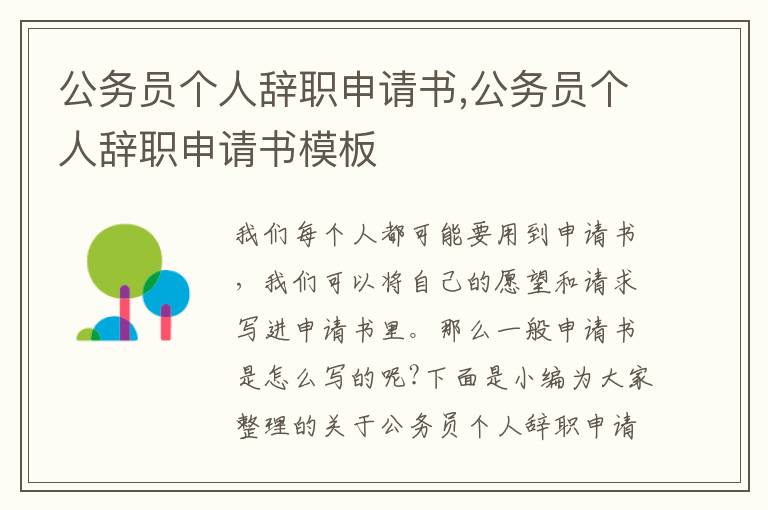 公务员个人辞职申请书,公务员个人辞职申请书模板

我们每个人都可能要用到申请书，我们可以将自己的愿望和请求写进申请书里。那么一般申请书是怎么写的呢?下面是小编为大家整理的关于公务员个人辞职申请